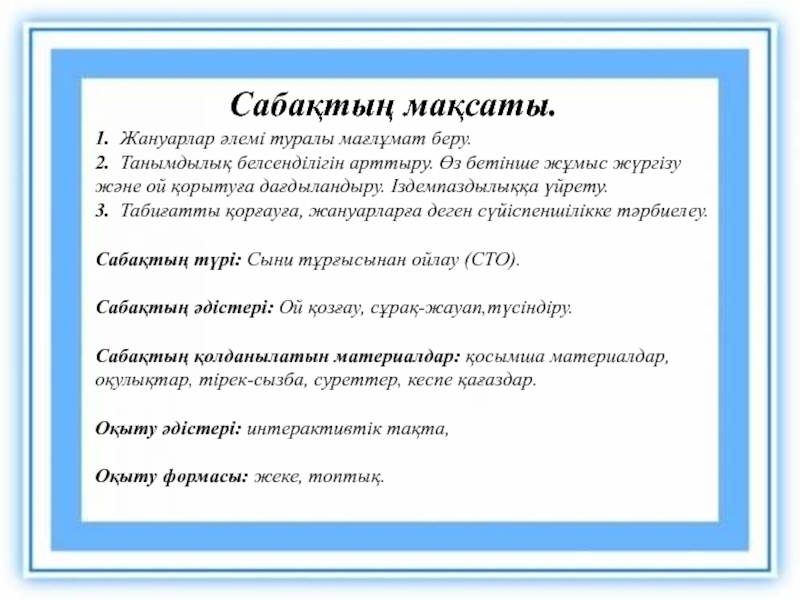 Сабақтың мақсаты.

1. Жануарлар әлемі туралы мағлұмат беру.
2. Танымдылық белсенділігін арттыру. Өз бетінше жұмыс жүргізу және ой қорытуға дағдыландыру. Іздемпаздылыққа үйрету.
3. Табиғатты қорғауға, жануарларға деген сүйіспеншілікке тәрбиелеу.

Сабақтың түрі: Сыни тұрғысынан ойлау (СТО).

Сабақтың әдістері: Ой қозғау, сұрақ-жауап,түсіндіру.

Сабақтың қолданылатын материалдар: қосымша материалдар, оқулықтар, тірек-сызба, суреттер, кеспе қағаздар.

Оқыту әдістері: интерактивтік тақта,

Оқыту формасы: жеке, топтық.